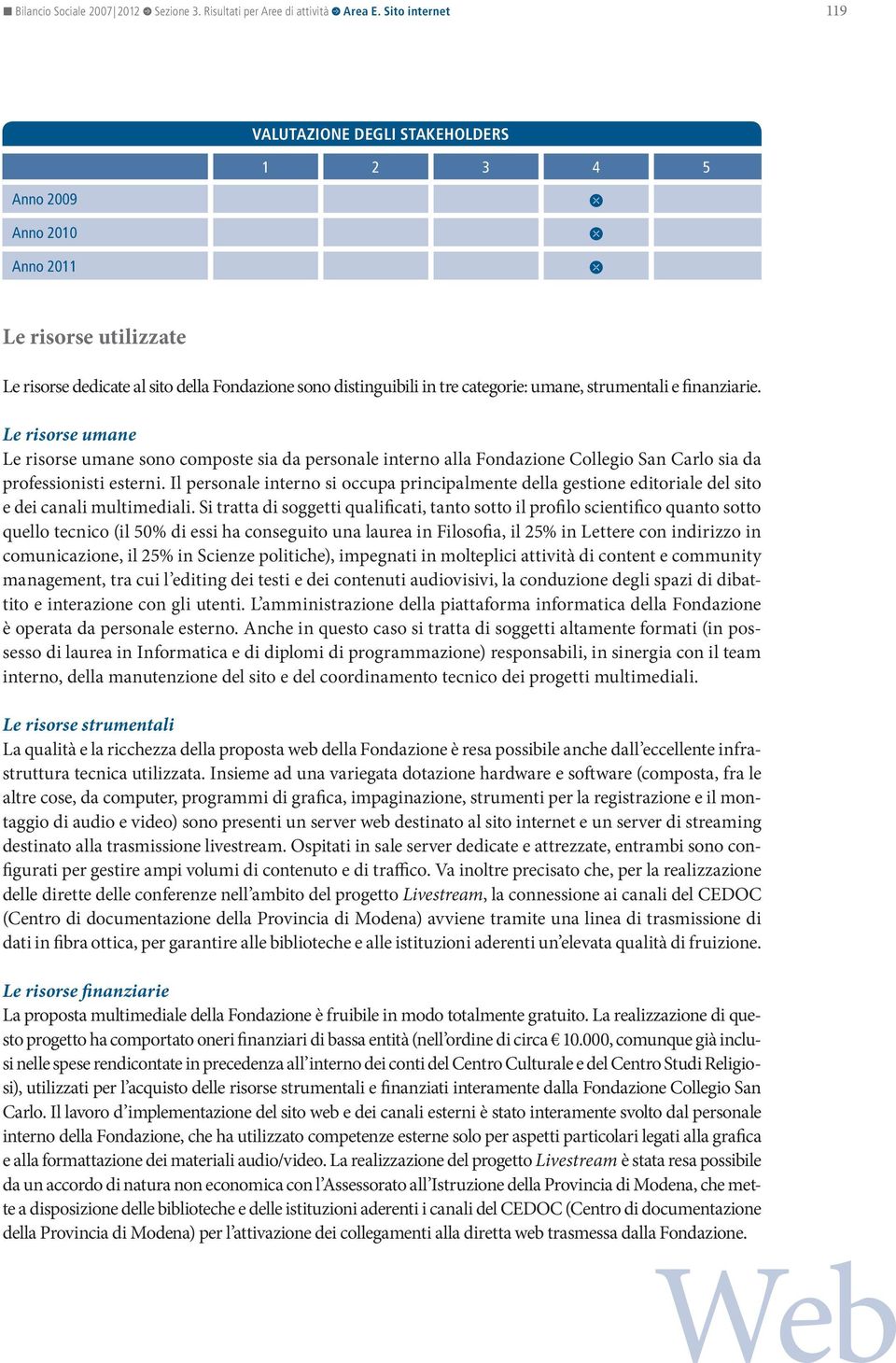 Bilancio Sociale 2007|2012 Sezione 3. Risultati per Aree di attività Area E. Sito internet 119

VALUTAZIONE DEGLI STAKEHOLDERS

| | 1 | 2 | 3 | 4 | 5 |
|---|---|---|---|---|---|
| Anno 2009 | | | | ⊗ | |
| Anno 2010 | | | | ⊗ | |
| Anno 2011 | | | | ⊗ | |

Le risorse utilizzate

Le risorse dedicate al sito della Fondazione sono distinguibili in tre categorie: umane, strumentali e finanziarie.

Le risorse umane
Le risorse umane sono composte sia da personale interno alla Fondazione Collegio San Carlo sia da professionisti esterni. Il personale interno si occupa principalmente della gestione editoriale del sito e dei canali multimediali. Si tratta di soggetti qualificati, tanto sotto il profilo scientifico quanto sotto quello tecnico (il 50% di essi ha conseguito una laurea in Filosofia, il 25% in Lettere con indirizzo in comunicazione, il 25% in Scienze politiche), impegnati in molteplici attività di content e community management, tra cui l'editing dei testi e dei contenuti audiovisivi, la conduzione degli spazi di dibattito e interazione con gli utenti. L'amministrazione della piattaforma informatica della Fondazione è operata da personale esterno. Anche in questo caso si tratta di soggetti altamente formati (in possesso di laurea in Informatica e di diplomi di programmazione) responsabili, in sinergia con il team interno, della manutenzione del sito e del coordinamento tecnico dei progetti multimediali.

Le risorse strumentali
La qualità e la ricchezza della proposta web della Fondazione è resa possibile anche dall'eccellente infrastruttura tecnica utilizzata. Insieme ad una variegata dotazione hardware e software (composta, fra le altre cose, da computer, programmi di grafica, impaginazione, strumenti per la registrazione e il montaggio di audio e video) sono presenti un server web destinato al sito internet e un server di streaming destinato alla trasmissione livestream. Ospitati in sale server dedicate e attrezzate, entrambi sono configurati per gestire ampi volumi di contenuto e di traffico. Va inoltre precisato che, per la realizzazione delle dirette delle conferenze nell'ambito del progetto Livestream, la connessione ai canali del CEDOC (Centro di documentazione della Provincia di Modena) avviene tramite una linea di trasmissione di dati in fibra ottica, per garantire alle biblioteche e alle istituzioni aderenti un'elevata qualità di fruizione.

Le risorse finanziarie
La proposta multimediale della Fondazione è fruibile in modo totalmente gratuito. La realizzazione di questo progetto ha comportato oneri finanziari di bassa entità (nell'ordine di circa € 10.000, comunque già inclusi nelle spese rendicontate in precedenza all'interno dei conti del Centro Culturale e del Centro Studi Religiosi), utilizzati per l'acquisto delle risorse strumentali e finanziati interamente dalla Fondazione Collegio San Carlo. Il lavoro d'implementazione del sito web e dei canali esterni è stato interamente svolto dal personale interno della Fondazione, che ha utilizzato competenze esterne solo per aspetti particolari legati alla grafica e alla formattazione dei materiali audio/video. La realizzazione del progetto Livestream è stata resa possibile da un accordo di natura non economica con l'Assessorato all'Istruzione della Provincia di Modena, che mette a disposizione delle biblioteche e delle istituzioni aderenti i canali del CEDOC (Centro di documentazione della Provincia di Modena) per l'attivazione dei collegamenti alla diretta web trasmessa dalla Fondazione.

Web